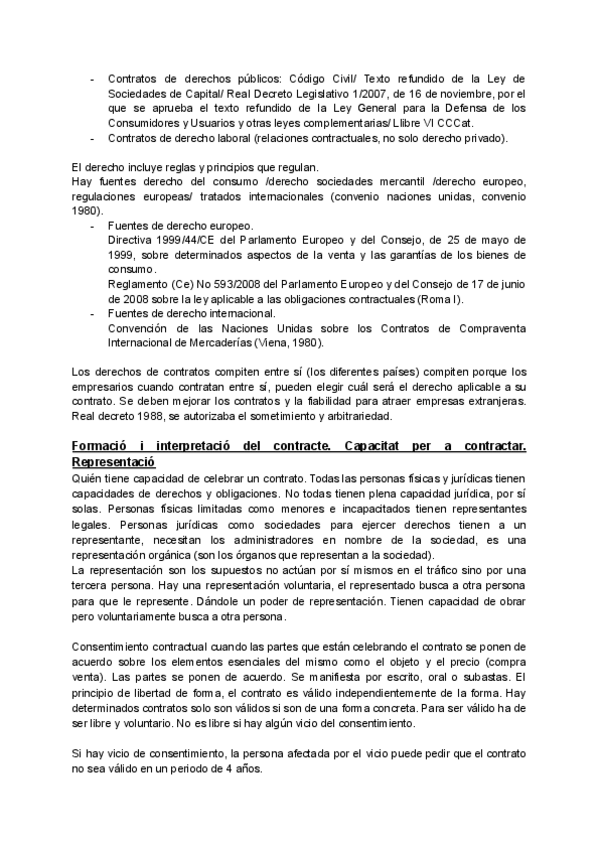 - Contratos de derechos públicos: Código Civil/ Texto refundido de la Ley de Sociedades de Capital/ Real Decreto Legislativo 1/2007, de 16 de noviembre, por el que se aprueba el texto refundido de la Ley General para la Defensa de los Consumidores y Usuarios y otras leyes complementarias/ Llibre VI CCCat.
- Contratos de derecho laboral (relaciones contractuales, no solo derecho privado).

El derecho incluye reglas y principios que regulan.
Hay fuentes derecho del consumo /derecho sociedades mercantil /derecho europeo, regulaciones europeas/ tratados internacionales (convenio naciones unidas, convenio 1980).
- Fuentes de derecho europeo.
Directiva 1999/44/CE del Parlamento Europeo y del Consejo, de 25 de mayo de 1999, sobre determinados aspectos de la venta y las garantías de los bienes de consumo.
Reglamento (Ce) No 593/2008 del Parlamento Europeo y del Consejo de 17 de junio de 2008 sobre la ley aplicable a las obligaciones contractuales (Roma I).
- Fuentes de derecho internacional.
Convención de las Naciones Unidas sobre los Contratos de Compraventa Internacional de Mercaderías (Viena, 1980).

Los derechos de contratos compiten entre sí (los diferentes países) compiten porque los empresarios cuando contratan entre sí, pueden elegir cuál será el derecho aplicable a su contrato. Se deben mejorar los contratos y la fiabilidad para atraer empresas extranjeras. Real decreto 1988, se autorizaba el sometimiento y arbitrariedad.

Formació i interpretació del contracte. Capacitat per a contractar. Representació
Quién tiene capacidad de celebrar un contrato. Todas las personas físicas y jurídicas tienen capacidades de derechos y obligaciones. No todas tienen plena capacidad jurídica, por sí solas. Personas físicas limitadas como menores e incapacitados tienen representantes legales. Personas jurídicas como sociedades para ejercer derechos tienen a un representante, necesitan los administradores en nombre de la sociedad, es una representación orgánica (son los órganos que representan a la sociedad).
La representación son los supuestos no actúan por sí mismos en el tráfico sino por una tercera persona. Hay una representación voluntaria, el representado busca a otra persona para que le represente. Dándole un poder de representación. Tienen capacidad de obrar pero voluntariamente busca a otra persona.

Consentimiento contractual cuando las partes que están celebrando el contrato se ponen de acuerdo sobre los elementos esenciales del mismo como el objeto y el precio (compra venta). Las partes se ponen de acuerdo. Se manifiesta por escrito, oral o subastas. El principio de libertad de forma, el contrato es válido independientemente de la forma. Hay determinados contratos solo son válidos si son de una forma concreta. Para ser válido ha de ser libre y voluntario. No es libre si hay algún vicio del consentimiento.

Si hay vicio de consentimiento, la persona afectada por el vicio puede pedir que el contrato no sea válido en un periodo de 4 años.